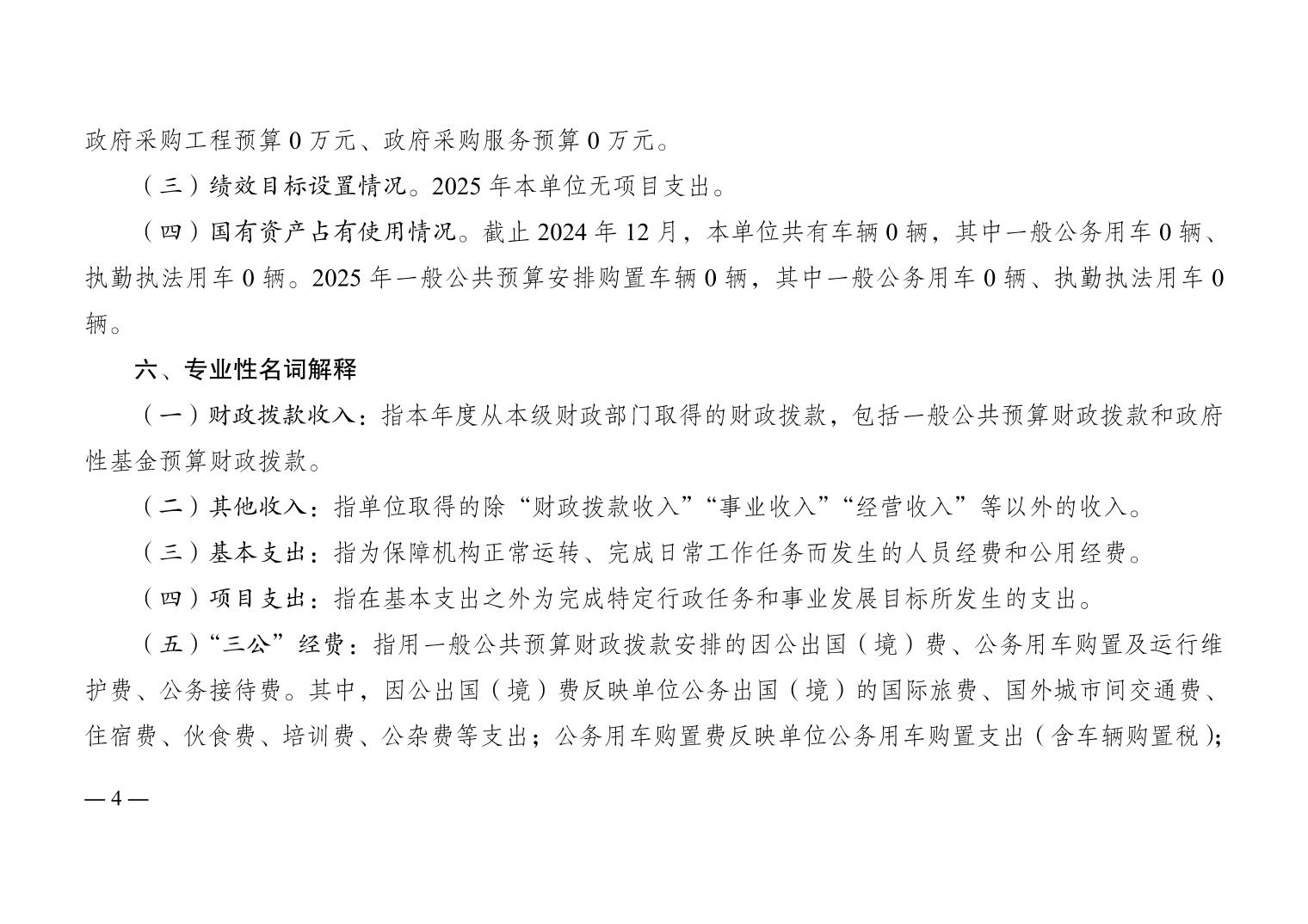 政府采购工程预算 0 万元、政府采购服务预算 0 万元。

（三）绩效目标设置情况。2025 年本单位无项目支出。

（四）国有资产占有使用情况。截止 2024 年 12 月，本单位共有车辆 0 辆，其中一般公务用车 0 辆、执勤执法用车 0 辆。2025 年一般公共预算安排购置车辆 0 辆，其中一般公务用车 0 辆、执勤执法用车 0 辆。

六、专业性名词解释

（一）财政拨款收入：指本年度从本级财政部门取得的财政拨款，包括一般公共预算财政拨款和政府性基金预算财政拨款。

（二）其他收入：指单位取得的除“财政拨款收入”“事业收入”“经营收入”等以外的收入。

（三）基本支出：指为保障机构正常运转、完成日常工作任务而发生的人员经费和公用经费。

（四）项目支出：指在基本支出之外为完成特定行政任务和事业发展目标所发生的支出。

（五）“三公”经费：指用一般公共预算财政拨款安排的因公出国（境）费、公务用车购置及运行维护费、公务接待费。其中，因公出国（境）费反映单位公务出国（境）的国际旅费、国外城市间交通费、住宿费、伙食费、培训费、公杂费等支出；公务用车购置费反映单位公务用车购置支出（含车辆购置税）；

— 4 —